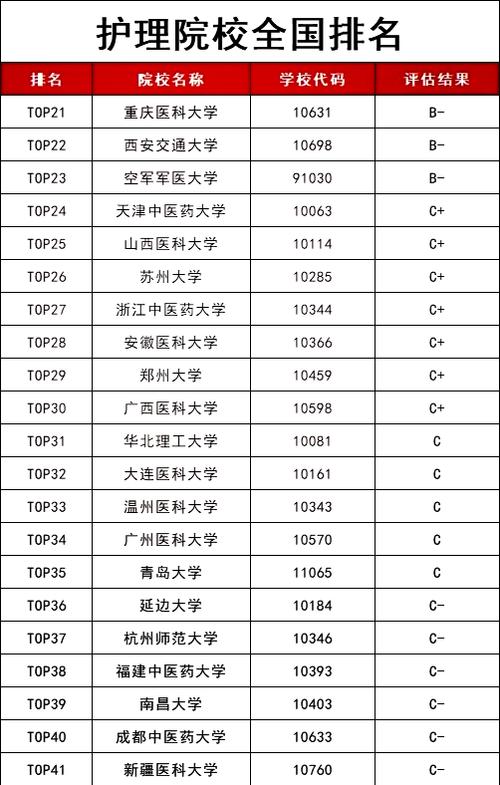 护理院校全国排名

| 排名 | 院校名称 | 学校代码 | 评估结果 |
|---|---|---|---|
| TOP21 | 重庆医科大学 | 10631 | B- |
| TOP22 | 西安交通大学 | 10698 | B- |
| TOP23 | 空军军医大学 | 91030 | B- |
| TOP24 | 天津中医药大学 | 10063 | C+ |
| TOP25 | 山西医科大学 | 10114 | C+ |
| TOP26 | 苏州大学 | 10285 | C+ |
| TOP27 | 浙江中医药大学 | 10344 | C+ |
| TOP28 | 安徽医科大学 | 10366 | C+ |
| TOP29 | 郑州大学 | 10459 | C+ |
| TOP30 | 广西医科大学 | 10598 | C+ |
| TOP31 | 华北理工大学 | 10081 | C |
| TOP32 | 大连医科大学 | 10161 | C |
| TOP33 | 温州医科大学 | 10343 | C |
| TOP34 | 广州医科大学 | 10570 | C |
| TOP35 | 青岛大学 | 11065 | C |
| TOP36 | 延边大学 | 10184 | C- |
| TOP37 | 杭州师范大学 | 10346 | C- |
| TOP38 | 福建中医药大学 | 10393 | C- |
| TOP39 | 南昌大学 | 10403 | C- |
| TOP40 | 成都中医药大学 | 10633 | C- |
| TOP41 | 新疆医科大学 | 10760 | C- |